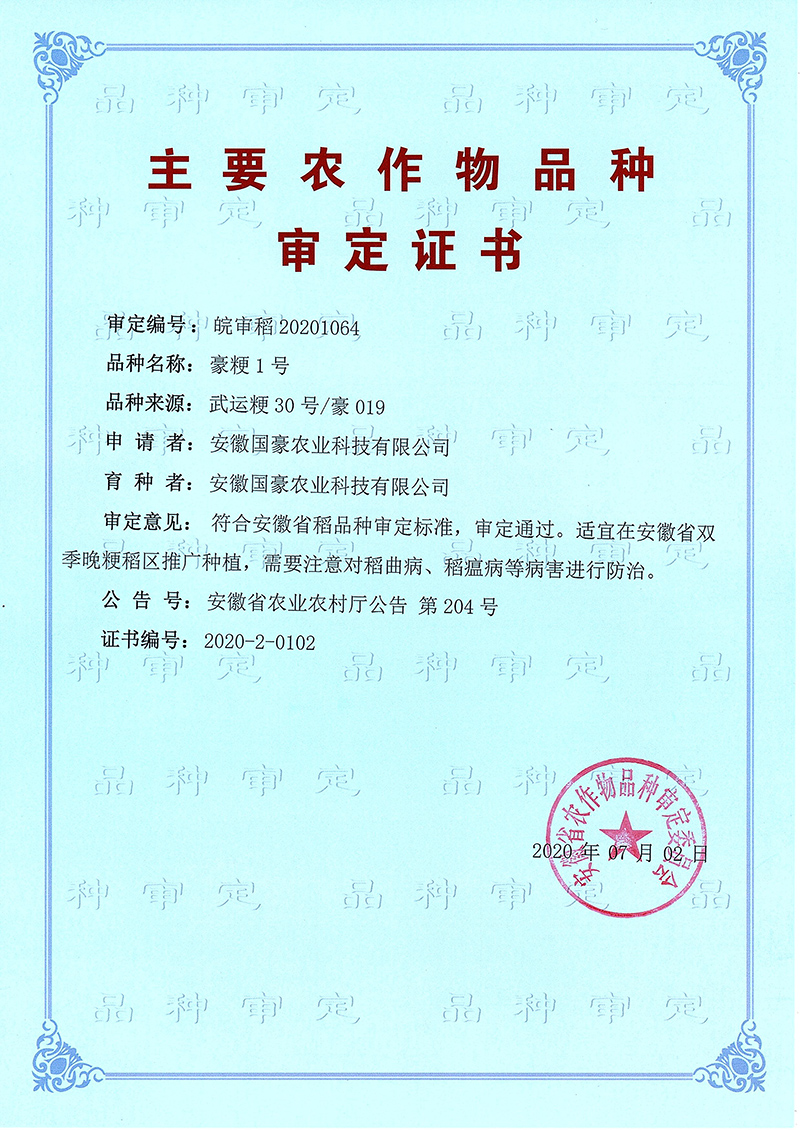 主要农作物品种
审定证书

审定编号：皖审稻20201064

品种名称：豪粳1号

品种来源：武运粳30号/豪019

申请者：安徽国豪农业科技有限公司

育种者：安徽国豪农业科技有限公司

审定意见：符合安徽省稻品种审定标准，审定通过。适宜在安徽省双季晚粳稻区推广种植，需要注意对稻曲病、稻瘟病等病害进行防治。

公告号：安徽省农业农村厅公告 第204号

证书编号：2020-2-0102

安徽省农作物品种审定委员会

2020年07月02日

品种审定